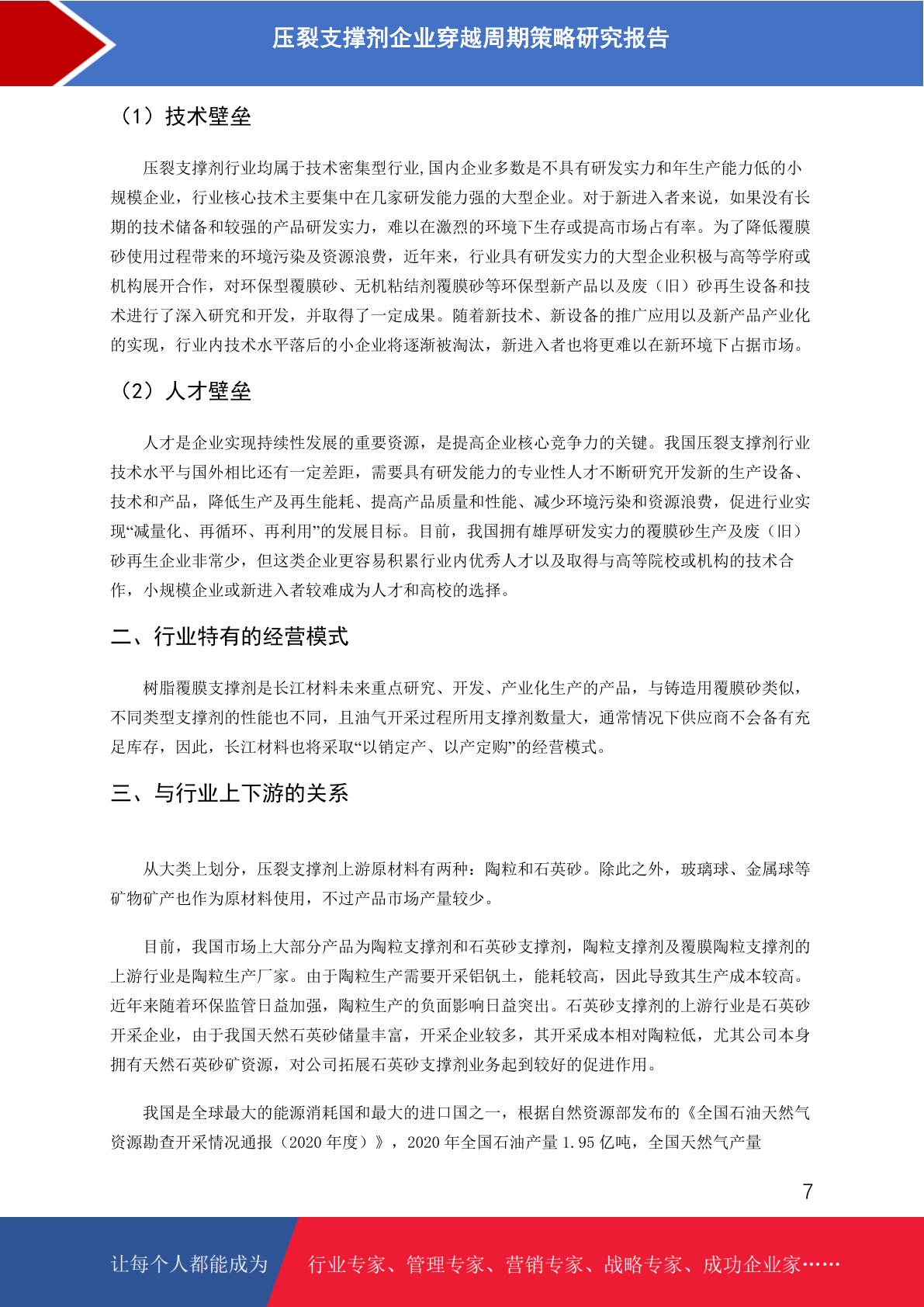 压裂支撑剂企业穿越周期策略研究报告

（1）技术壁垒

压裂支撑剂行业均属于技术密集型行业,国内企业多数是不具有研发实力和年生产能力低的小规模企业，行业核心技术主要集中在几家研发能力强的大型企业。对于新进入者来说，如果没有长期的技术储备和较强的产品研发实力，难以在激烈的环境下生存或提高市场占有率。为了降低覆膜砂使用过程带来的环境污染及资源浪费，近年来，行业具有研发实力的大型企业积极与高等学府或机构展开合作，对环保型覆膜砂、无机粘结剂覆膜砂等环保型新产品以及废（旧）砂再生设备和技术进行了深入研究和开发，并取得了一定成果。随着新技术、新设备的推广应用以及新产品产业化的实现，行业内技术水平落后的小企业将逐渐被淘汰，新进入者也将更难以在新环境下占据市场。

（2）人才壁垒

人才是企业实现持续性发展的重要资源，是提高企业核心竞争力的关键。我国压裂支撑剂行业技术水平与国外相比还有一定差距，需要具有研发能力的专业性人才不断研究开发新的生产设备、技术和产品，降低生产及再生能耗、提高产品质量和性能、减少环境污染和资源浪费，促进行业实现“减量化、再循环、再利用”的发展目标。目前，我国拥有雄厚研发实力的覆膜砂生产及废（旧）砂再生企业非常少，但这类企业更容易积累行业内优秀人才以及取得与高等院校或机构的技术合作，小规模企业或新进入者较难成为人才和高校的选择。

二、行业特有的经营模式

树脂覆膜支撑剂是长江材料未来重点研究、开发、产业化生产的产品，与铸造用覆膜砂类似，不同类型支撑剂的性能也不同，且油气开采过程所用支撑剂数量大，通常情况下供应商不会备有充足库存，因此，长江材料也将采取“以销定产、以产定购”的经营模式。

三、与行业上下游的关系

从大类上划分，压裂支撑剂上游原材料有两种：陶粒和石英砂。除此之外，玻璃球、金属球等矿物矿产也作为原材料使用，不过产品市场产量较少。

目前，我国市场上大部分产品为陶粒支撑剂和石英砂支撑剂，陶粒支撑剂及覆膜陶粒支撑剂的上游行业是陶粒生产厂家。由于陶粒生产需要开采铝钒土，能耗较高，因此导致其生产成本较高。近年来随着环保监管日益加强，陶粒生产的负面影响日益突出。石英砂支撑剂的上游行业是石英砂开采企业，由于我国天然石英砂储量丰富，开采企业较多，其开采成本相对陶粒低，尤其公司本身拥有天然石英砂矿资源，对公司拓展石英砂支撑剂业务起到较好的促进作用。

我国是全球最大的能源消耗国和最大的进口国之一，根据自然资源部发布的《全国石油天然气资源勘查开采情况通报（2020 年度）》，2020 年全国石油产量 1.95 亿吨，全国天然气产量

7

让每个人都能成为 行业专家、管理专家、营销专家、战略专家、成功企业家……